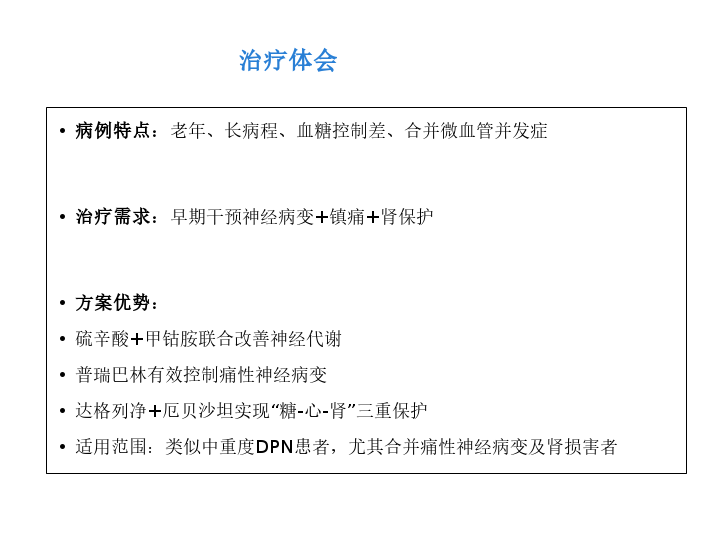 治疗体会

• 病例特点：老年、长病程、血糖控制差、合并微血管并发症

• 治疗需求：早期干预神经病变+镇痛+肾保护

• 方案优势：

• 硫辛酸+甲钴胺联合改善神经代谢

• 普瑞巴林有效控制痛性神经病变

• 达格列净+厄贝沙坦实现“糖-心-肾”三重保护

• 适用范围：类似中重度DPN患者，尤其合并痛性神经病变及肾损害者